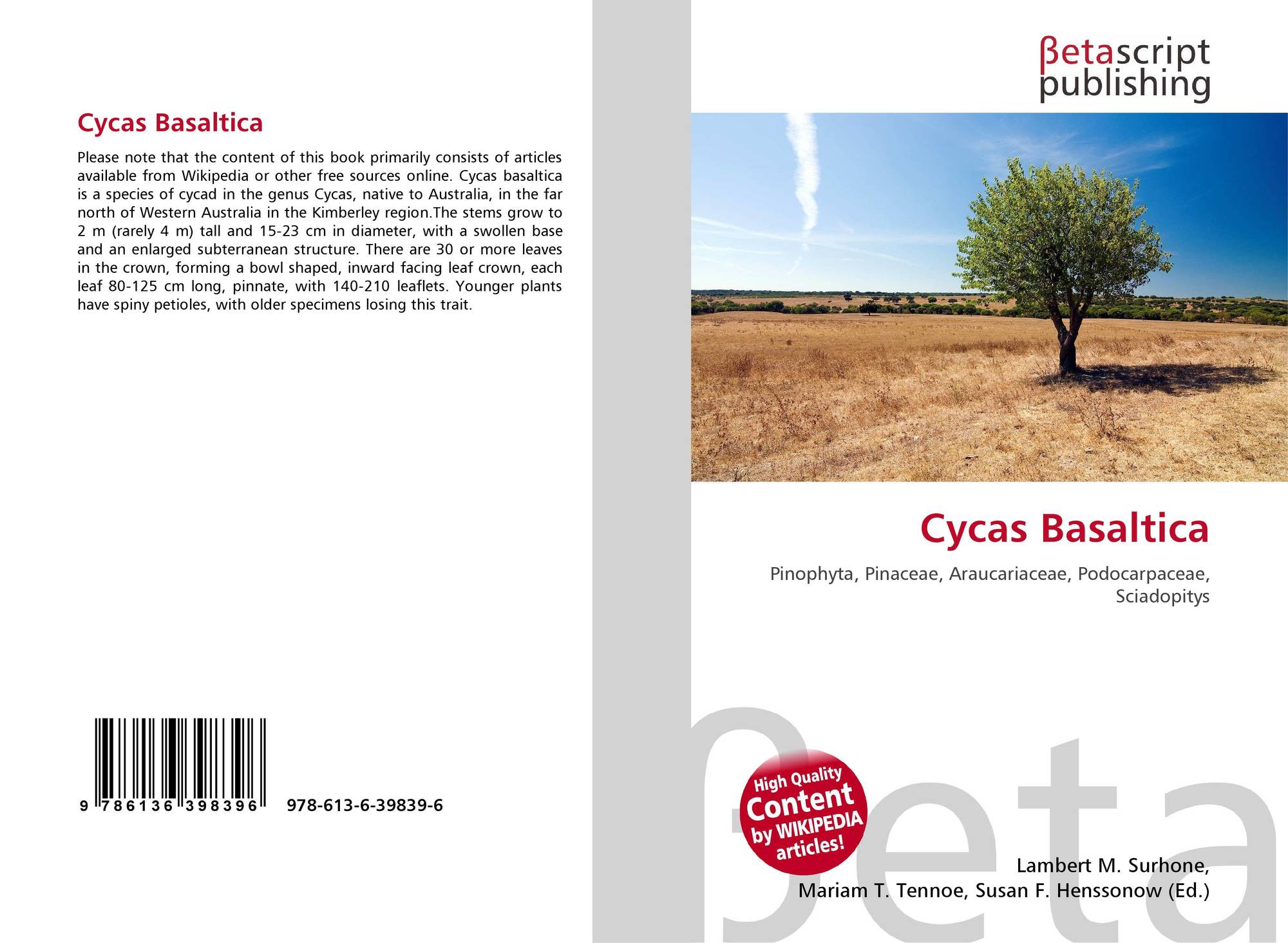 Cycas Basaltica

Please note that the content of this book primarily consists of articles available from Wikipedia or other free sources online. Cycas basaltica is a species of cycad in the genus Cycas, native to Australia, in the far north of Western Australia in the Kimberley region.The stems grow to 2 m (rarely 4 m) tall and 15-23 cm in diameter, with a swollen base and an enlarged subterranean structure. There are 30 or more leaves in the crown, forming a bowl shaped, inward facing leaf crown, each leaf 80-125 cm long, pinnate, with 140-210 leaflets. Younger plants have spiny petioles, with older specimens losing this trait.

9 786136 398396 978-613-6-39839-6

βetascript publishing

Cycas Basaltica

Pinophyta, Pinaceae, Araucariaceae, Podocarpaceae, Sciadopitys

High Quality Content by WIKIPEDIA articles!

Lambert M. Surhone,
Mariam T. Tennoe, Susan F. Henssonow (Ed.)

βeta